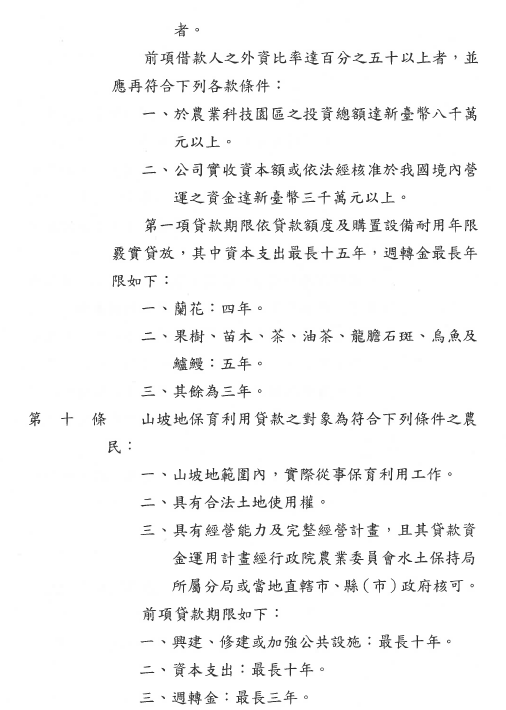 者。

前項借款人之外資比率達百分之五十以上者，並應再符合下列各款條件：

一、於農業科技園區之投資總額達新臺幣八千萬元以上。

二、公司實收資本額或依法經核准於我國境內營運之資金達新臺幣三千萬元以上。

第一項貸款期限依貸款額度及購置設備耐用年限覈實貸放，其中資本支出最長十五年，週轉金最長年限如下：

一、蘭花：四年。

二、果樹、苗木、茶、油茶、龍膽石斑、烏魚及鱸鰻：五年。

三、其餘為三年。

第　十　條　　山坡地保育利用貸款之對象為符合下列條件之農民：

一、山坡地範圍內，實際從事保育利用工作。

二、具有合法土地使用權。

三、具有經營能力及完整經營計畫，且其貸款資金運用計畫經行政院農業委員會水土保持局所屬分局或當地直轄市、縣（市）政府核可。

前項貸款期限如下：

一、興建、修建或加強公共設施：最長十年。

二、資本支出：最長十年。

三、週轉金：最長三年。